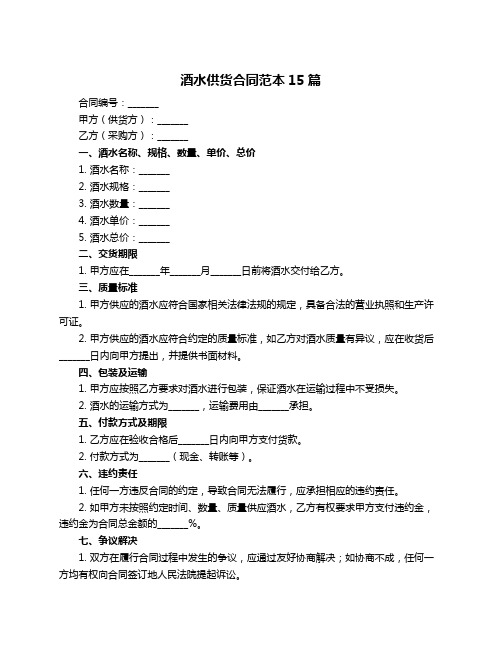 酒水供货合同范本 15 篇

合同编号：______

甲方（供货方）：______

乙方（采购方）：______

一、酒水名称、规格、数量、单价、总价

1. 酒水名称：______

2. 酒水规格：______

3. 酒水数量：______

4. 酒水单价：______

5. 酒水总价：______

二、交货期限

1. 甲方应在______年______月______日前将酒水交付给乙方。

三、质量标准

1. 甲方供应的酒水应符合国家相关法律法规的规定，具备合法的营业执照和生产许可证。

2. 甲方供应的酒水应符合约定的质量标准，如乙方对酒水质量有异议，应在收货后______日内向甲方提出，并提供书面材料。

四、包装及运输

1. 甲方应按照乙方要求对酒水进行包装，保证酒水在运输过程中不受损失。

2. 酒水的运输方式为______，运输费用由______承担。

五、付款方式及期限

1. 乙方应在验收合格后______日内向甲方支付货款。

2. 付款方式为______（现金、转账等）。

六、违约责任

1. 任何一方违反合同的约定，导致合同无法履行，应承担相应的违约责任。

2. 如甲方未按照约定时间、数量、质量供应酒水，乙方有权要求甲方支付违约金，违约金为合同总金额的______%。

七、争议解决

1. 双方在履行合同过程中发生的争议，应通过友好协商解决；如协商不成，任何一方均有权向合同签订地人民法院提起诉讼。